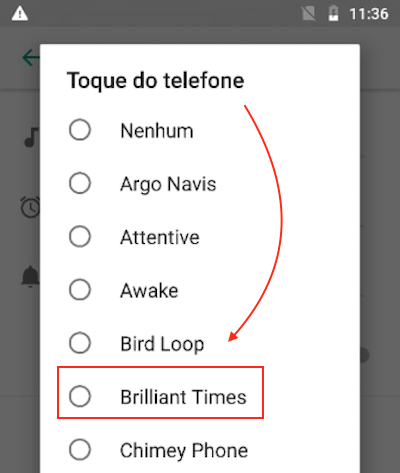 11:36

Toque do telefone

Nenhum

Argo Navis

Attentive

Awake

Bird Loop

Brilliant Times

Chimey Phone